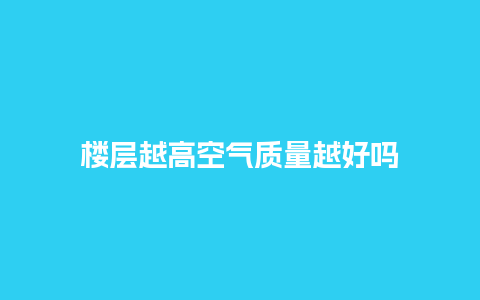 楼层越高空气质量越好吗